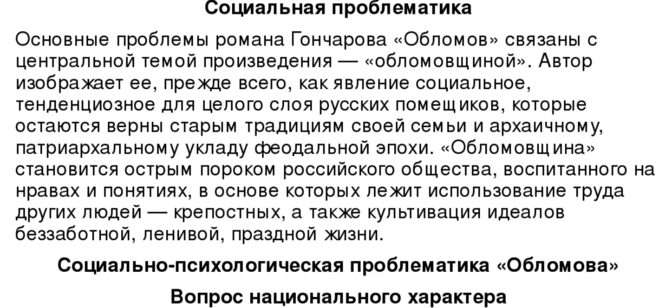 Социальная проблематика

Основные проблемы романа Гончарова «Обломов» связаны с центральной темой произведения — «обломовщиной». Автор изображает ее, прежде всего, как явление социальное, тенденциозное для целого слоя русских помещиков, которые остаются верны старым традициям своей семьи и архаичному, патриархальному укладу феодальной эпохи. «Обломовщина» становится острым пороком российского общества, воспитанного на нравах и понятиях, в основе которых лежит использование труда других людей — крепостных, а также культивация идеалов беззаботной, ленивой, праздной жизни.

Социально-психологическая проблематика «Обломова»

Вопрос национального характера